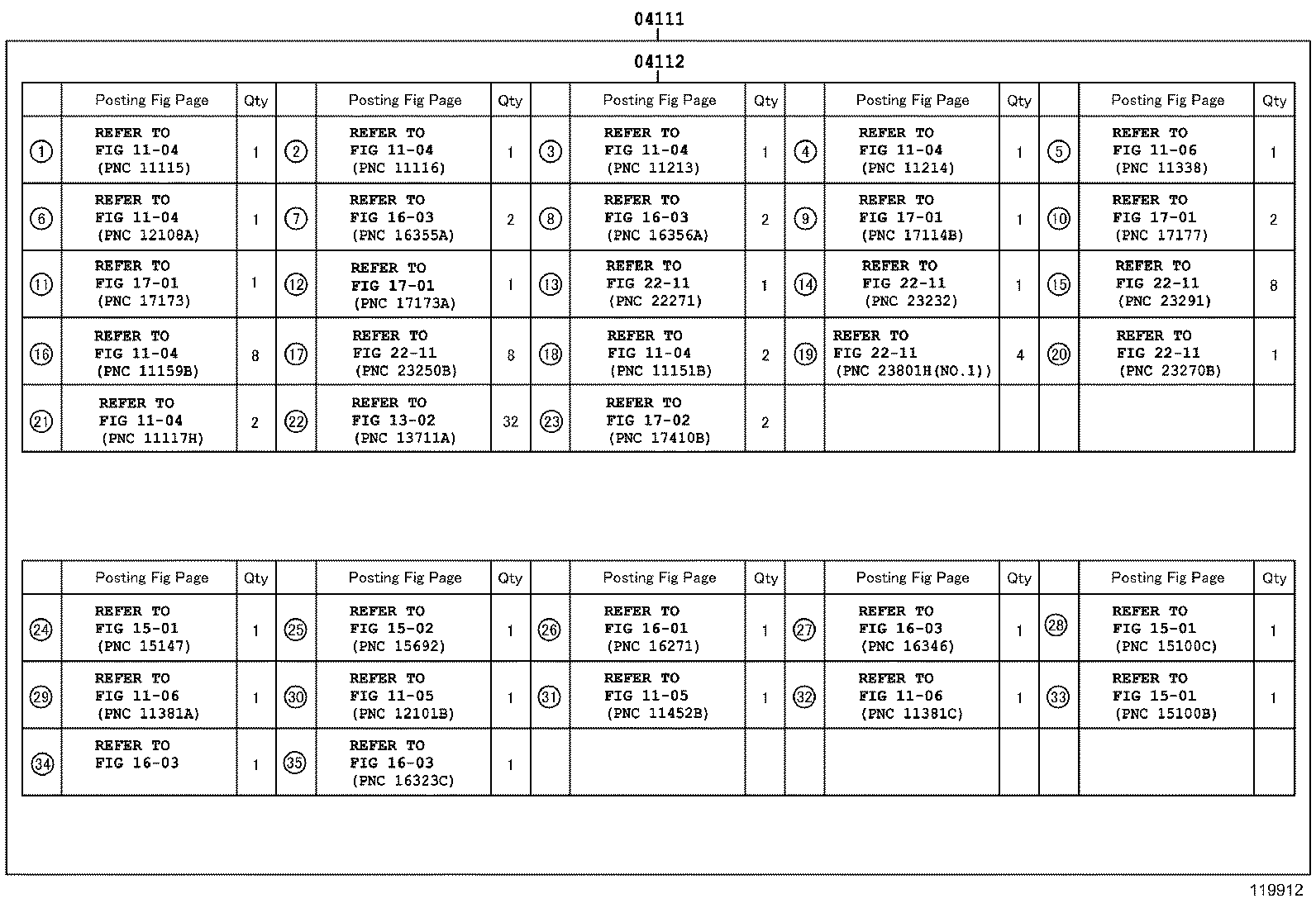 04111

04112

| | Posting Fig Page | Qty | | Posting Fig Page | Qty | | Posting Fig Page | Qty | | Posting Fig Page | Qty | | Posting Fig Page | Qty |
|---|---|---|---|---|---|---|---|---|---|---|---|---|---|---|
| ① | REFER TO FIG 11-04 (PNC 11115) | 1 | ② | REFER TO FIG 11-04 (PNC 11116) | 1 | ③ | REFER TO FIG 11-04 (PNC 11213) | 1 | ④ | REFER TO FIG 11-04 (PNC 11214) | 1 | ⑤ | REFER TO FIG 11-06 (PNC 11338) | 1 |
| ⑥ | REFER TO FIG 11-04 (PNC 12108A) | 1 | ⑦ | REFER TO FIG 16-03 (PNC 16355A) | 2 | ⑧ | REFER TO FIG 16-03 (PNC 16356A) | 2 | ⑨ | REFER TO FIG 17-01 (PNC 17114B) | 1 | ⑩ | REFER TO FIG 17-01 (PNC 17177) | 2 |
| ⑪ | REFER TO FIG 17-01 (PNC 17173) | 1 | ⑫ | REFER TO FIG 17-01 (PNC 17173A) | 1 | ⑬ | REFER TO FIG 22-11 (PNC 22271) | 1 | ⑭ | REFER TO FIG 22-11 (PNC 23232) | 1 | ⑮ | REFER TO FIG 22-11 (PNC 23291) | 8 |
| ⑯ | REFER TO FIG 11-04 (PNC 11159B) | 8 | ⑰ | REFER TO FIG 22-11 (PNC 23250B) | 8 | ⑱ | REFER TO FIG 11-04 (PNC 11151B) | 2 | ⑲ | REFER TO FIG 22-11 (PNC 23801H(NO.1)) | 4 | ⑳ | REFER TO FIG 22-11 (PNC 23270B) | 1 |
| ㉑ | REFER TO FIG 11-04 (PNC 11117H) | 2 | ㉒ | REFER TO FIG 13-02 (PNC 13711A) | 32 | ㉓ | REFER TO FIG 17-02 (PNC 17410B) | 2 | | | | | | |

| | Posting Fig Page | Qty | | Posting Fig Page | Qty | | Posting Fig Page | Qty | | Posting Fig Page | Qty | | Posting Fig Page | Qty |
|---|---|---|---|---|---|---|---|---|---|---|---|---|---|---|
| ㉔ | REFER TO FIG 15-01 (PNC 15147) | 1 | ㉕ | REFER TO FIG 15-02 (PNC 15692) | 1 | ㉖ | REFER TO FIG 16-01 (PNC 16271) | 1 | ㉗ | REFER TO FIG 16-03 (PNC 16346) | 1 | ㉘ | REFER TO FIG 15-01 (PNC 15100C) | 1 |
| ㉙ | REFER TO FIG 11-06 (PNC 11381A) | 1 | ㉚ | REFER TO FIG 11-05 (PNC 12101B) | 1 | ㉛ | REFER TO FIG 11-05 (PNC 11452B) | 1 | ㉜ | REFER TO FIG 11-06 (PNC 11381C) | 1 | ㉝ | REFER TO FIG 15-01 (PNC 15100B) | 1 |
| ㉞ | REFER TO FIG 16-03 | 1 | ㉟ | REFER TO FIG 16-03 (PNC 16323C) | 1 | | | | | | | | | |

119912